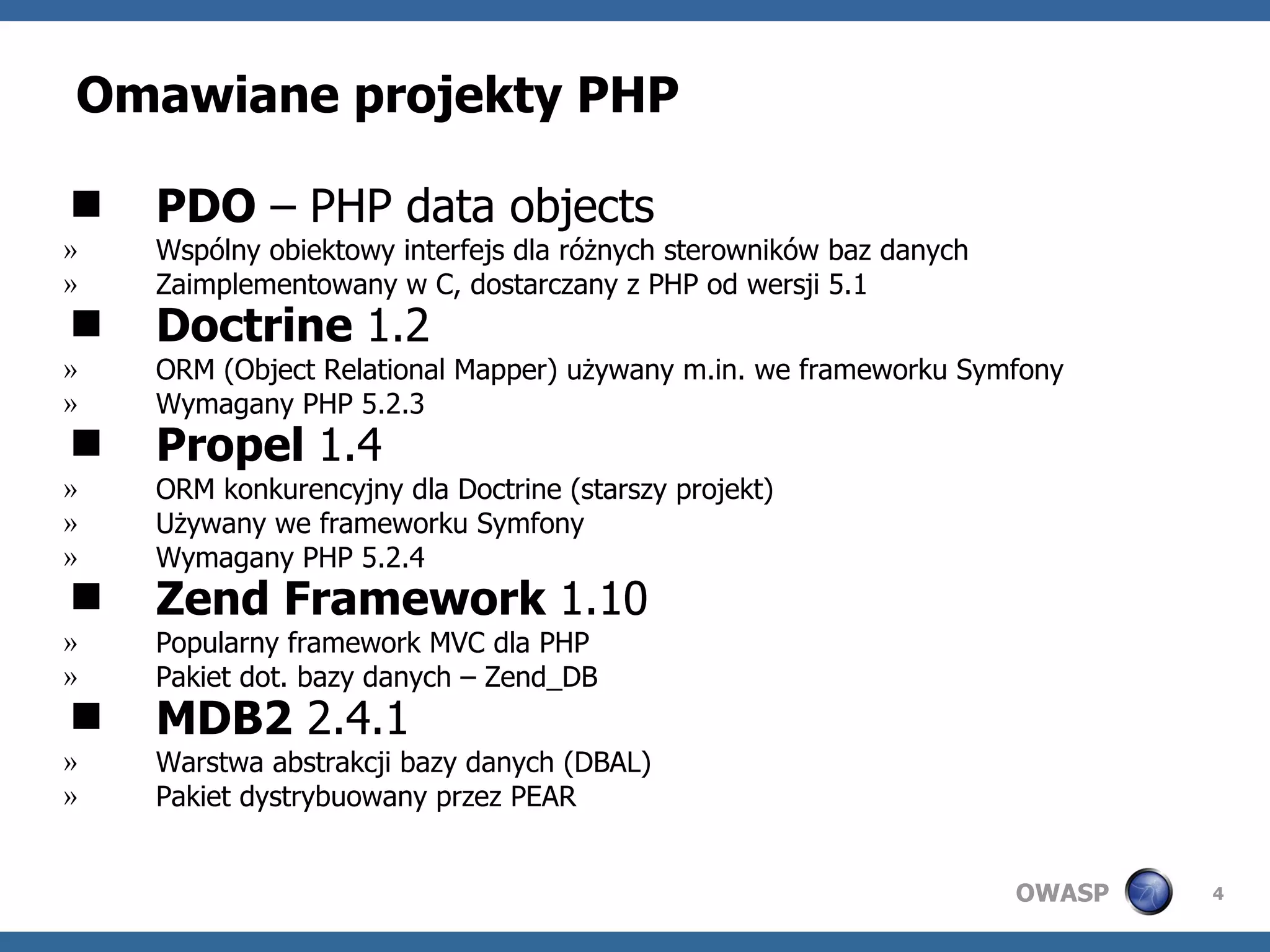 Omawiane projekty PHP

■ PDO – PHP data objects
» Wspólny obiektowy interfejs dla różnych sterowników baz danych
» Zaimplementowany w C, dostarczany z PHP od wersji 5.1
■ Doctrine 1.2
» ORM (Object Relational Mapper) używany m.in. we frameworku Symfony
» Wymagany PHP 5.2.3
■ Propel 1.4
» ORM konkurencyjny dla Doctrine (starszy projekt)
» Używany we frameworku Symfony
» Wymagany PHP 5.2.4
■ Zend Framework 1.10
» Popularny framework MVC dla PHP
» Pakiet dot. bazy danych – Zend_DB
■ MDB2 2.4.1
» Warstwa abstrakcji bazy danych (DBAL)
» Pakiet dystrybuowany przez PEAR

OWASP 4